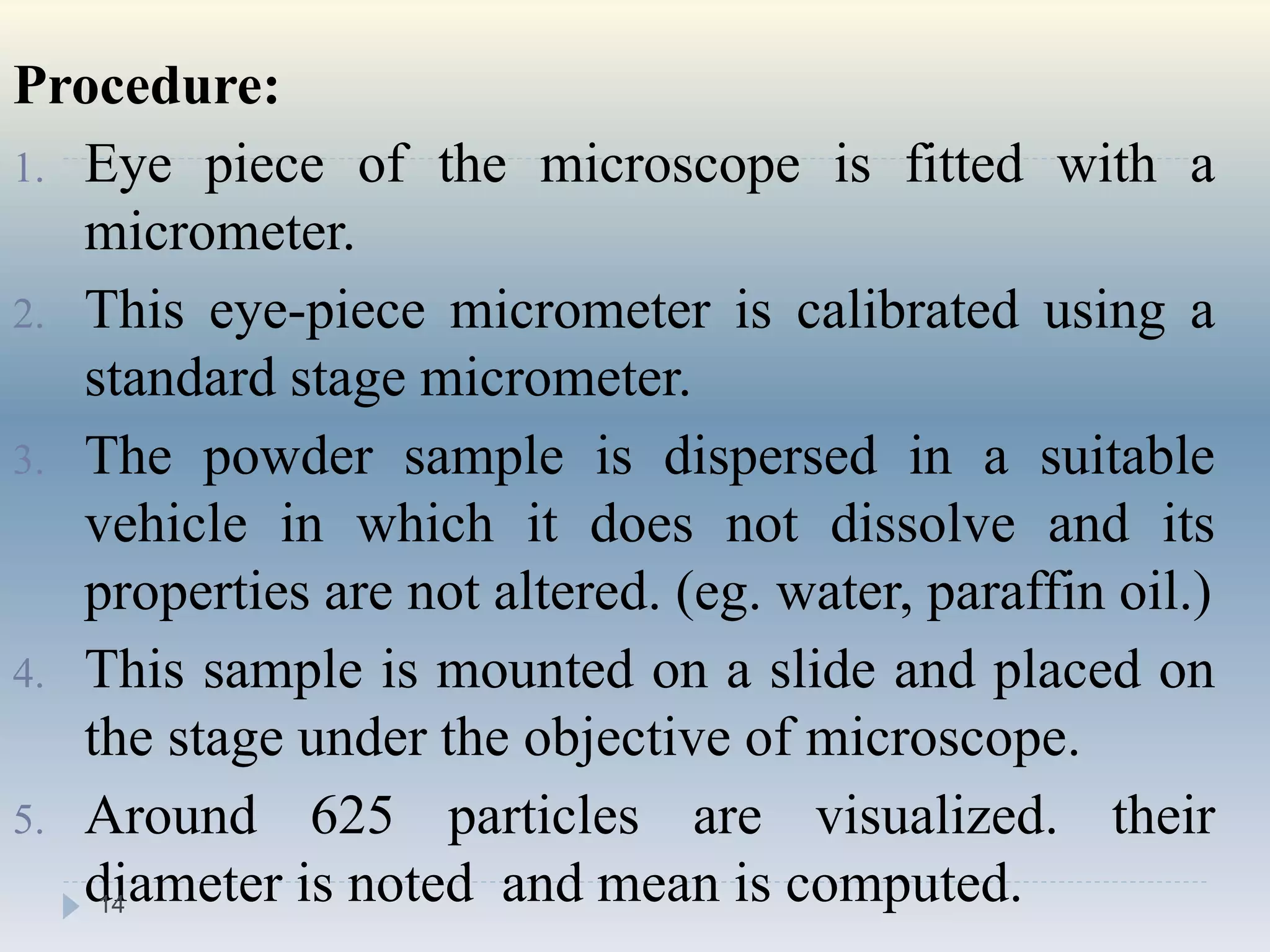 Procedure:

1. Eye piece of the microscope is fitted with a micrometer.
2. This eye-piece micrometer is calibrated using a standard stage micrometer.
3. The powder sample is dispersed in a suitable vehicle in which it does not dissolve and its properties are not altered. (eg. water, paraffin oil.)
4. This sample is mounted on a slide and placed on the stage under the objective of microscope.
5. Around 625 particles are visualized. their diameter is noted and mean is computed.

14